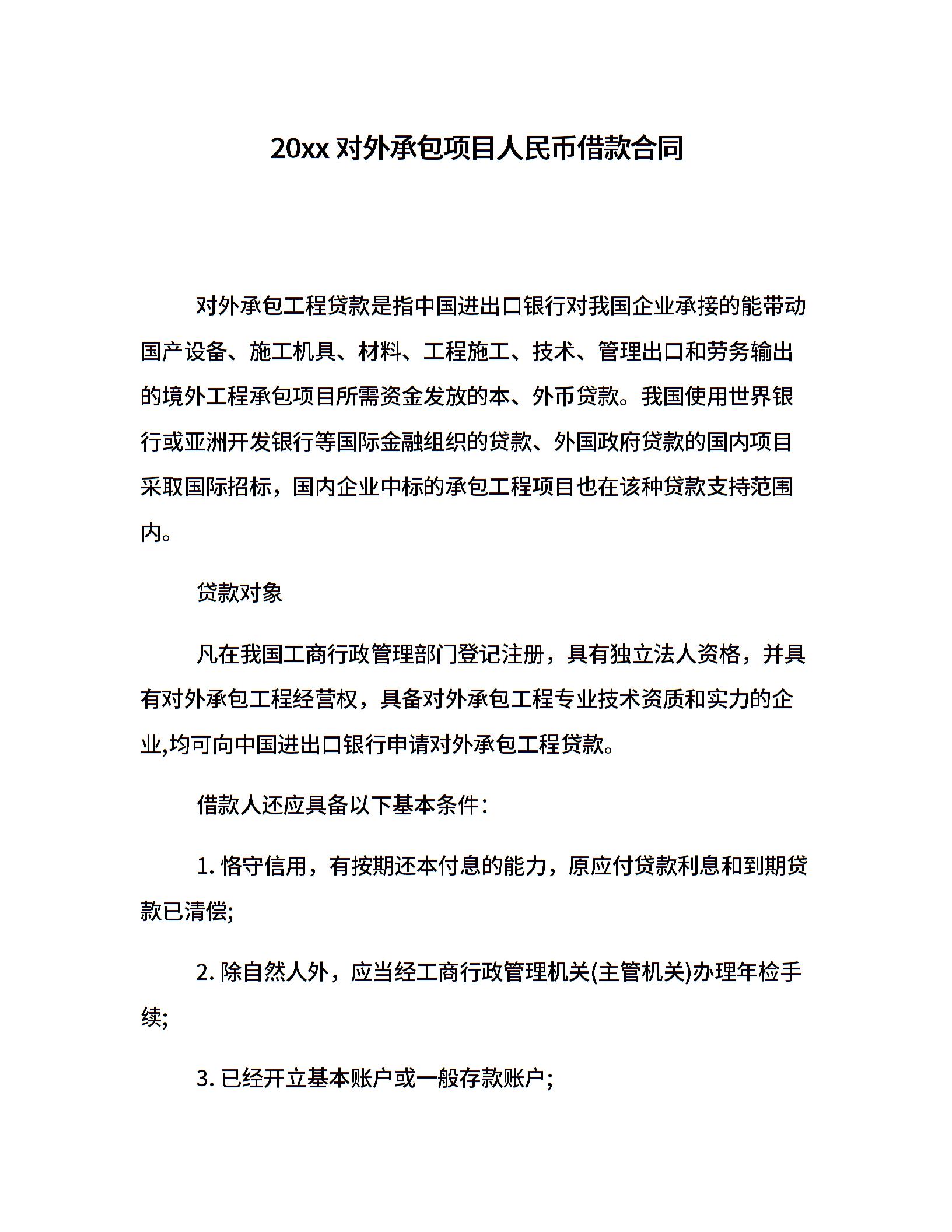 20xx 对外承包项目人民币借款合同

对外承包工程贷款是指中国进出口银行对我国企业承接的能带动国产设备、施工机具、材料、工程施工、技术、管理出口和劳务输出的境外工程承包项目所需资金发放的本、外币贷款。我国使用世界银行或亚洲开发银行等国际金融组织的贷款、外国政府贷款的国内项目采取国际招标，国内企业中标的承包工程项目也在该种贷款支持范围内。

贷款对象

凡在我国工商行政管理部门登记注册，具有独立法人资格，并具有对外承包工程经营权，具备对外承包工程专业技术资质和实力的企业,均可向中国进出口银行申请对外承包工程贷款。

借款人还应具备以下基本条件：

1. 恪守信用，有按期还本付息的能力，原应付贷款利息和到期贷款已清偿;

2. 除自然人外，应当经工商行政管理机关(主管机关)办理年检手续;

3. 已经开立基本账户或一般存款账户;